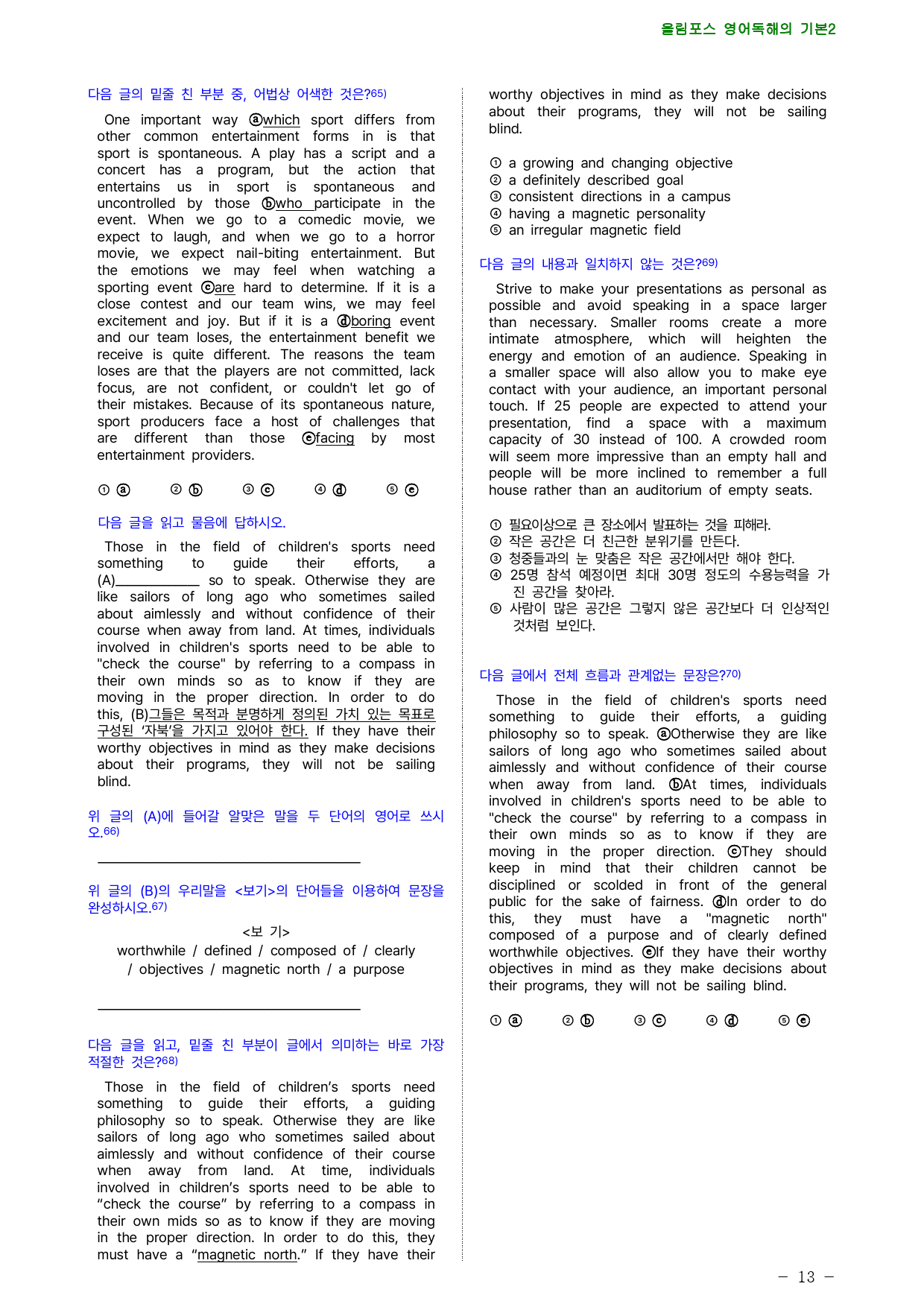 올림포스 영어독해의 기본2

다음 글의 밑줄 친 부분 중, 어법상 어색한 것은?$^{65)}$

One important way ⓐwhich sport differs from other common entertainment forms in is that sport is spontaneous. A play has a script and a concert has a program, but the action that entertains us in sport is spontaneous and uncontrolled by those ⓑwho participate in the event. When we go to a comedic movie, we expect to laugh, and when we go to a horror movie, we expect nail-biting entertainment. But the emotions we may feel when watching a sporting event ⓒare hard to determine. If it is a close contest and our team wins, we may feel excitement and joy. But if it is a ⓓboring event and our team loses, the entertainment benefit we receive is quite different. The reasons the team loses are that the players are not committed, lack focus, are not confident, or couldn't let go of their mistakes. Because of its spontaneous nature, sport producers face a host of challenges that are different than those ⓔfacing by most entertainment providers.

① ⓐ ② ⓑ ③ ⓒ ④ ⓓ ⑤ ⓔ

다음 글을 읽고 물음에 답하시오.

Those in the field of children's sports need something to guide their efforts, a (A)____ so to speak. Otherwise they are like sailors of long ago who sometimes sailed about aimlessly and without confidence of their course when away from land. At times, individuals involved in children's sports need to be able to "check the course" by referring to a compass in their own minds so as to know if they are moving in the proper direction. In order to do this, (B)그들은 목적과 분명하게 정의된 가치 있는 목표로 구성된 '자북'을 가지고 있어야 한다. If they have their worthy objectives in mind as they make decisions about their programs, they will not be sailing blind.

위 글의 (A)에 들어갈 알맞은 말을 두 단어의 영어로 쓰시오.$^{66)}$

____

위 글의 (B)의 우리말을 <보기>의 단어들을 이용하여 문장을 완성하시오.$^{67)}$

<보 기>
worthwhile / defined / composed of / clearly / objectives / magnetic north / a purpose

____

다음 글을 읽고, 밑줄 친 부분이 글에서 의미하는 바로 가장 적절한 것은?$^{68)}$

Those in the field of children's sports need something to guide their efforts, a guiding philosophy so to speak. Otherwise they are like sailors of long ago who sometimes sailed about aimlessly and without confidence of their course when away from land. At time, individuals involved in children's sports need to be able to "check the course" by referring to a compass in their own mids so as to know if they are moving in the proper direction. In order to do this, they must have a "magnetic north." If they have their worthy objectives in mind as they make decisions about their programs, they will not be sailing blind.

① a growing and changing objective
② a definitely described goal
③ consistent directions in a campus
④ having a magnetic personality
⑤ an irregular magnetic field

다음 글의 내용과 일치하지 않는 것은?$^{69)}$

Strive to make your presentations as personal as possible and avoid speaking in a space larger than necessary. Smaller rooms create a more intimate atmosphere, which will heighten the energy and emotion of an audience. Speaking in a smaller space will also allow you to make eye contact with your audience, an important personal touch. If 25 people are expected to attend your presentation, find a space with a maximum capacity of 30 instead of 100. A crowded room will seem more impressive than an empty hall and people will be more inclined to remember a full house rather than an auditorium of empty seats.

① 필요이상으로 큰 장소에서 발표하는 것을 피해라.
② 작은 공간은 더 친근한 분위기를 만든다.
③ 청중들과의 눈 맞춤은 작은 공간에서만 해야 한다.
④ 25명 참석 예정이면 최대 30명 정도의 수용능력을 가진 공간을 찾아라.
⑤ 사람이 많은 공간은 그렇지 않은 공간보다 더 인상적인 것처럼 보인다.

다음 글에서 전체 흐름과 관계없는 문장은?$^{70)}$

Those in the field of children's sports need something to guide their efforts, a guiding philosophy so to speak. ⓐOtherwise they are like sailors of long ago who sometimes sailed about aimlessly and without confidence of their course when away from land. ⓑAt times, individuals involved in children's sports need to be able to "check the course" by referring to a compass in their own minds so as to know if they are moving in the proper direction. ⓒThey should keep in mind that their children cannot be disciplined or scolded in front of the general public for the sake of fairness. ⓓIn order to do this, they must have a "magnetic north" composed of a purpose and of clearly defined worthwhile objectives. ⓔIf they have their worthy objectives in mind as they make decisions about their programs, they will not be sailing blind.

① ⓐ ② ⓑ ③ ⓒ ④ ⓓ ⑤ ⓔ

- 13 -